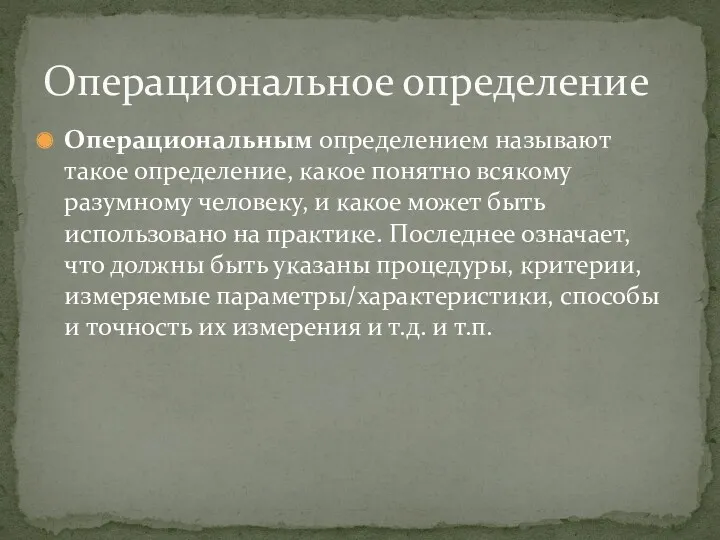 Операциональное определение

Операциональным определением называют такое определение, какое понятно всякому разумному человеку, и какое может быть использовано на практике. Последнее означает, что должны быть указаны процедуры, критерии, измеряемые параметры/характеристики, способы и точность их измерения и т.д. и т.п.